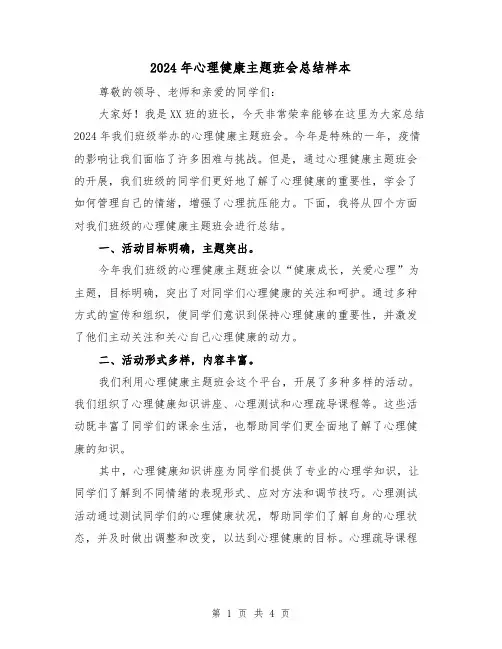 2024年心理健康主题班会总结样本

尊敬的领导、老师和亲爱的同学们：

大家好！我是XX班的班长，今天非常荣幸能够在这里为大家总结2024年我们班级举办的心理健康主题班会。今年是特殊的一年，疫情的影响让我们面临了许多困难与挑战。但是，通过心理健康主题班会的开展，我们班级的同学们更好地了解了心理健康的重要性，学会了如何管理自己的情绪，增强了心理抗压能力。下面，我将从四个方面对我们班级的心理健康主题班会进行总结。

一、活动目标明确，主题突出。

今年我们班级的心理健康主题班会以“健康成长，关爱心理”为主题，目标明确，突出了对同学们心理健康的关注和呵护。通过多种方式的宣传和组织，使同学们意识到保持心理健康的重要性，并激发了他们主动关注和关心自己心理健康的动力。

二、活动形式多样，内容丰富。

我们利用心理健康主题班会这个平台，开展了多种多样的活动。我们组织了心理健康知识讲座、心理测试和心理疏导课程等。这些活动既丰富了同学们的课余生活，也帮助同学们更全面地了解了心理健康的知识。

其中，心理健康知识讲座为同学们提供了专业的心理学知识，让同学们了解到不同情绪的表现形式、应对方法和调节技巧。心理测试活动通过测试同学们的心理健康状况，帮助同学们了解自身的心理状态，并及时做出调整和改变，以达到心理健康的目标。心理疏导课程

第 1 页 共 4 页